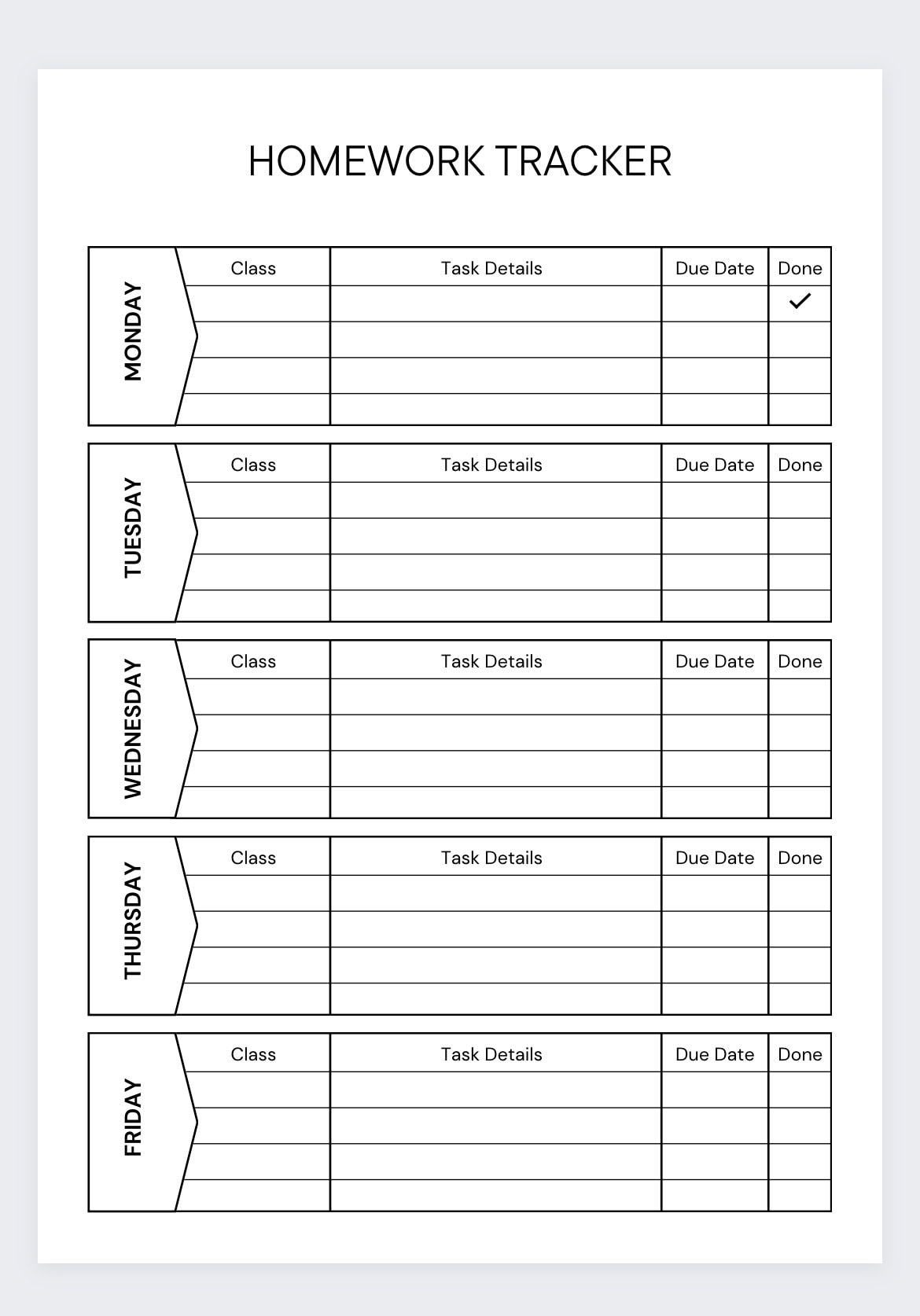 HOMEWORK TRACKER

MONDAY

| Class | Task Details | Due Date | Done |
|---|---|---|---|
| | | | ✓ |
| | | | |
| | | | |
| | | | |

TUESDAY

| Class | Task Details | Due Date | Done |
|---|---|---|---|
| | | | |
| | | | |
| | | | |
| | | | |

WEDNESDAY

| Class | Task Details | Due Date | Done |
|---|---|---|---|
| | | | |
| | | | |
| | | | |
| | | | |

THURSDAY

| Class | Task Details | Due Date | Done |
|---|---|---|---|
| | | | |
| | | | |
| | | | |
| | | | |

FRIDAY

| Class | Task Details | Due Date | Done |
|---|---|---|---|
| | | | |
| | | | |
| | | | |
| | | | |